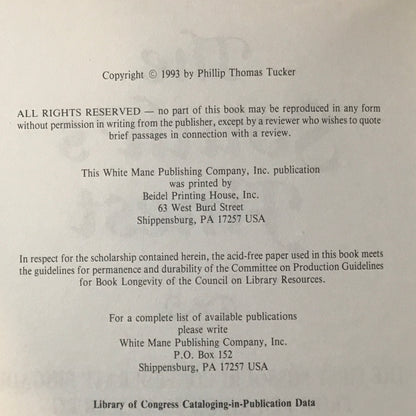 Copyright © 1993 by Phillip Thomas Tucker

ALL RIGHTS RESERVED — no part of this book may be reproduced in any form without permission in writing from the publisher, except by a reviewer who wishes to quote brief passages in connection with a review.

This White Mane Publishing Company, Inc. publication
was printed by
Beidel Printing House, Inc.
63 West Burd Street
Shippensburg, PA 17257 USA

In respect for the scholarship contained herein, the acid-free paper used in this book meets the guidelines for permanence and durability of the Committee on Production Guidelines for Book Longevity of the Council on Library Resources.

For a complete list of available publications
please write
White Mane Publishing Company, Inc.
P.O. Box 152
Shippensburg, PA 17257 USA

Library of Congress Cataloging-in-Publication Data